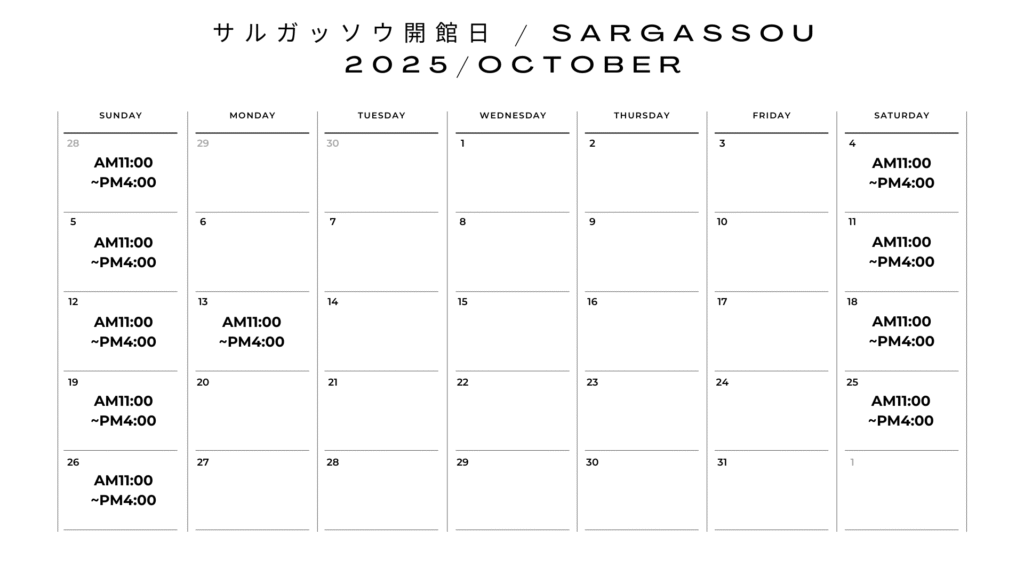 サルガッソウ開館日 / SARGASSOU
2025/OCTOBER

| SUNDAY | MONDAY | TUESDAY | WEDNESDAY | THURSDAY | FRIDAY | SATURDAY |
|---|---|---|---|---|---|---|
| 28 AM11:00 ~PM4:00 | 29 | 30 | 1 | 2 | 3 | 4 AM11:00 ~PM4:00 |
| 5 AM11:00 ~PM4:00 | 6 | 7 | 8 | 9 | 10 | 11 AM11:00 ~PM4:00 |
| 12 AM11:00 ~PM4:00 | 13 AM11:00 ~PM4:00 | 14 | 15 | 16 | 17 | 18 AM11:00 ~PM4:00 |
| 19 AM11:00 ~PM4:00 | 20 | 21 | 22 | 23 | 24 | 25 AM11:00 ~PM4:00 |
| 26 AM11:00 ~PM4:00 | 27 | 28 | 29 | 30 | 31 | 1 |